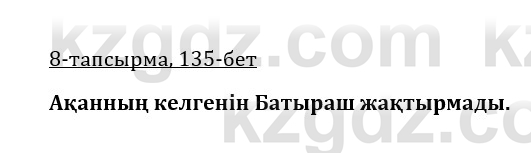 kzgdz.com kz

8-тапсырма, 135-бет

Ақанның келгенін Батыраш жақтырмады.

kzgdz.co